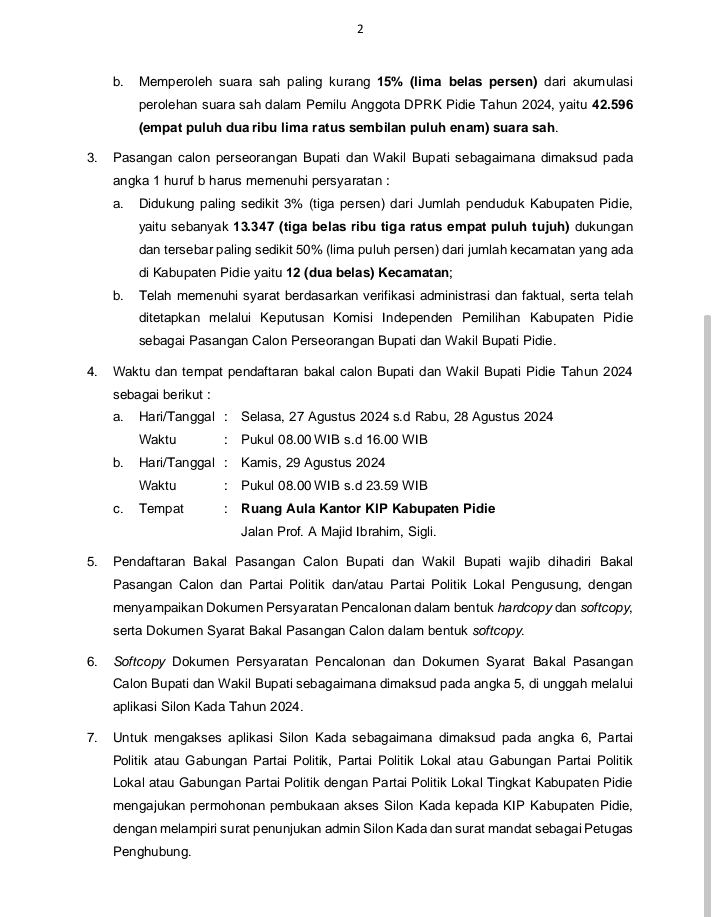 2

b. Memperoleh suara sah paling kurang 15% (lima belas persen) dari akumulasi perolehan suara sah dalam Pemilu Anggota DPRK Pidie Tahun 2024, yaitu 42.596 (empat puluh dua ribu lima ratus sembilan puluh enam) suara sah.

3. Pasangan calon perseorangan Bupati dan Wakil Bupati sebagaimana dimaksud pada angka 1 huruf b harus memenuhi persyaratan :
a. Didukung paling sedikit 3% (tiga persen) dari Jumlah penduduk Kabupaten Pidie, yaitu sebanyak 13.347 (tiga belas ribu tiga ratus empat puluh tujuh) dukungan dan tersebar paling sedikit 50% (lima puluh persen) dari jumlah kecamatan yang ada di Kabupaten Pidie yaitu 12 (dua belas) Kecamatan;
b. Telah memenuhi syarat berdasarkan verifikasi administrasi dan faktual, serta telah ditetapkan melalui Keputusan Komisi Independen Pemilihan Kabupaten Pidie sebagai Pasangan Calon Perseorangan Bupati dan Wakil Bupati Pidie.

4. Waktu dan tempat pendaftaran bakal calon Bupati dan Wakil Bupati Pidie Tahun 2024 sebagai berikut :
a. Hari/Tanggal : Selasa, 27 Agustus 2024 s.d Rabu, 28 Agustus 2024
Waktu : Pukul 08.00 WIB s.d 16.00 WIB
b. Hari/Tanggal : Kamis, 29 Agustus 2024
Waktu : Pukul 08.00 WIB s.d 23.59 WIB
c. Tempat : Ruang Aula Kantor KIP Kabupaten Pidie
Jalan Prof. A Majid Ibrahim, Sigli.

5. Pendaftaran Bakal Pasangan Calon Bupati dan Wakil Bupati wajib dihadiri Bakal Pasangan Calon dan Partai Politik dan/atau Partai Politik Lokal Pengusung, dengan menyampaikan Dokumen Persyaratan Pencalonan dalam bentuk hardcopy dan softcopy, serta Dokumen Syarat Bakal Pasangan Calon dalam bentuk softcopy.

6. Softcopy Dokumen Persyaratan Pencalonan dan Dokumen Syarat Bakal Pasangan Calon Bupati dan Wakil Bupati sebagaimana dimaksud pada angka 5, di unggah melalui aplikasi Silon Kada Tahun 2024.

7. Untuk mengakses aplikasi Silon Kada sebagaimana dimaksud pada angka 6, Partai Politik atau Gabungan Partai Politik, Partai Politik Lokal atau Gabungan Partai Politik Lokal atau Gabungan Partai Politik dengan Partai Politik Lokal Tingkat Kabupaten Pidie mengajukan permohonan pembukaan akses Silon Kada kepada KIP Kabupaten Pidie, dengan melampiri surat penunjukan admin Silon Kada dan surat mandat sebagai Petugas Penghubung.